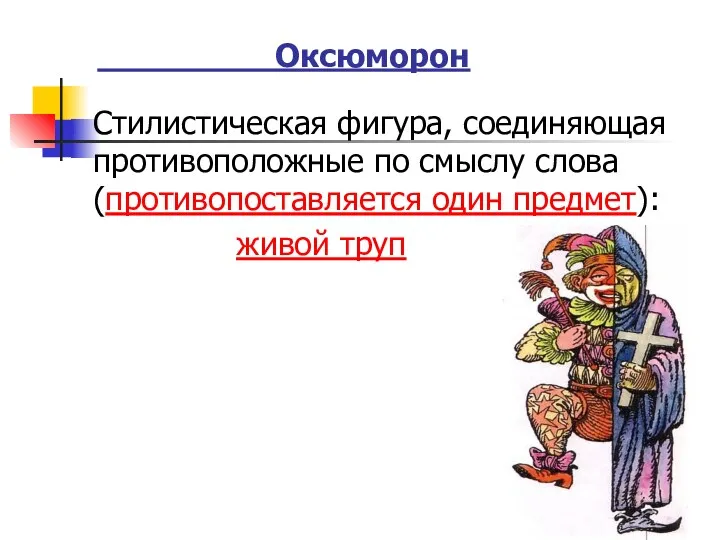 Оксюморон

Стилистическая фигура, соединяющая противоположные по смыслу слова (противопоставляется один предмет):

живой труп